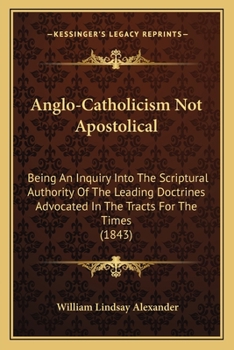 —KESSINGER'S LEGACY REPRINTS—

Anglo-Catholicism Not Apostolical

Being An Inquiry Into The Scriptural Authority Of The Leading Doctrines Advocated In The Tracts For The Times
(1843)

William Lindsay Alexander